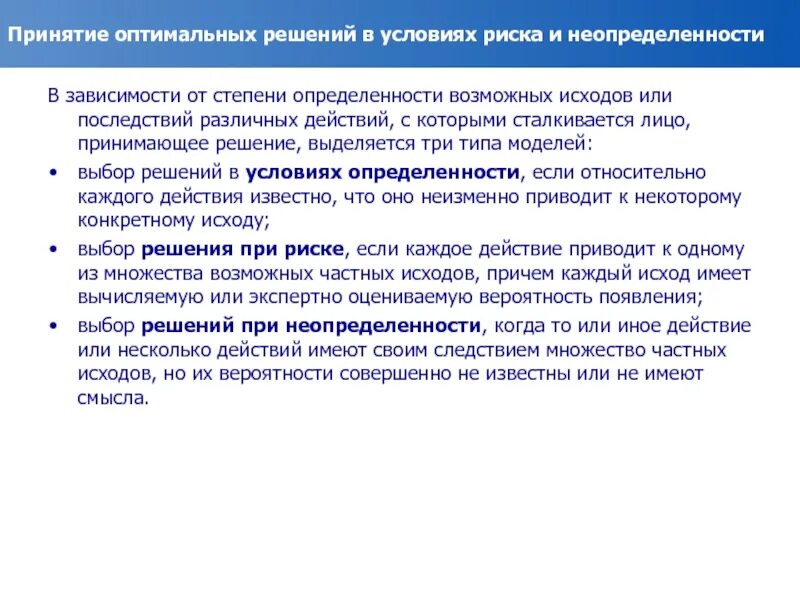 Принятие оптимальных решений в условиях риска и неопределенности

В зависимости от степени определенности возможных исходов или последствий различных действий, с которыми сталкивается лицо, принимающее решение, выделяется три типа моделей:

• выбор решений в условиях определенности, если относительно каждого действия известно, что оно неизменно приводит к некоторому конкретному исходу;

• выбор решения при риске, если каждое действие приводит к одному из множества возможных частных исходов, причем каждый исход имеет вычисляемую или экспертно оцениваемую вероятность появления;

• выбор решений при неопределенности, когда то или иное действие или несколько действий имеют своим следствием множество частных исходов, но их вероятности совершенно не известны или не имеют смысла.